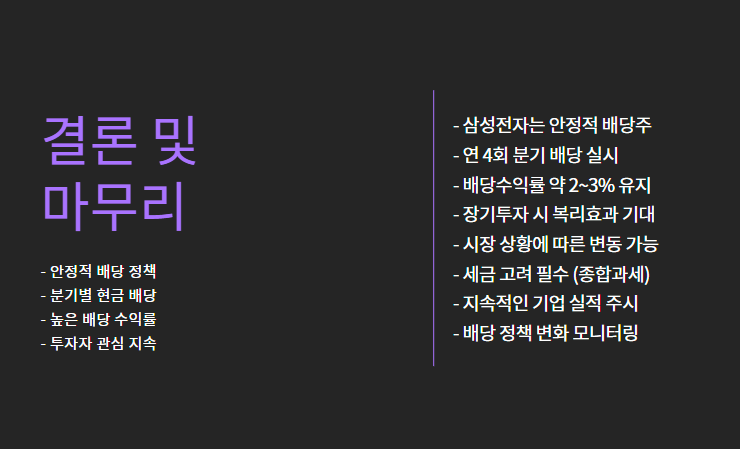 결론 및 마무리

- 안정적 배당 정책
- 분기별 현금 배당
- 높은 배당 수익률
- 투자자 관심 지속

- 삼성전자는 안정적 배당주
- 연 4회 분기 배당 실시
- 배당수익률 약 2~3% 유지
- 장기투자 시 복리효과 기대
- 시장 상황에 따른 변동 가능
- 세금 고려 필수 (종합과세)
- 지속적인 기업 실적 주시
- 배당 정책 변화 모니터링